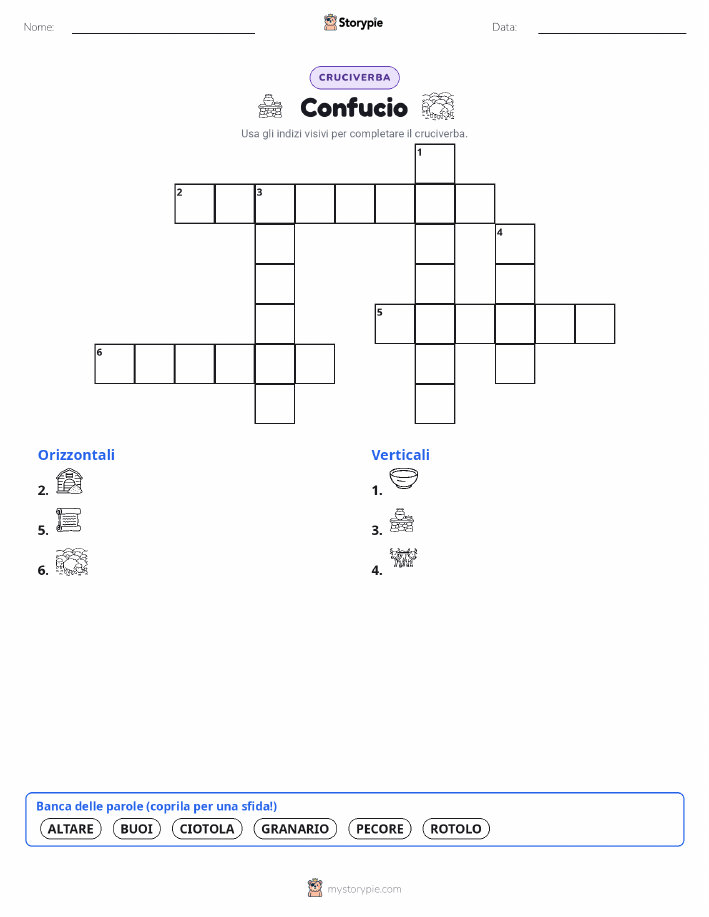 Nome: ____ Storypie Data: ____

CRUCIVERBA

Confucio

Usa gli indizi visivi per completare il cruciverba.

1
2 3
4
5
6

Orizzontali
2.
5.
6.

Verticali
1.
3.
4.

Banca delle parole (coprila per una sfida!)
ALTARE BUOI CIOTOLA GRANARIO PECORE ROTOLO

mystorypie.com